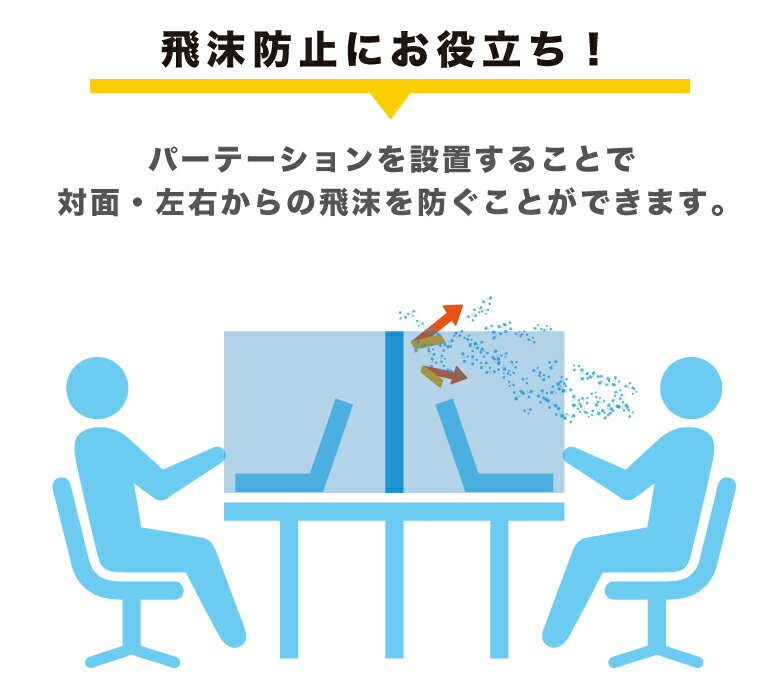 飛沫防止にお役立ち！

パーテーションを設置することで
対面・左右からの飛沫を防ぐことができます。